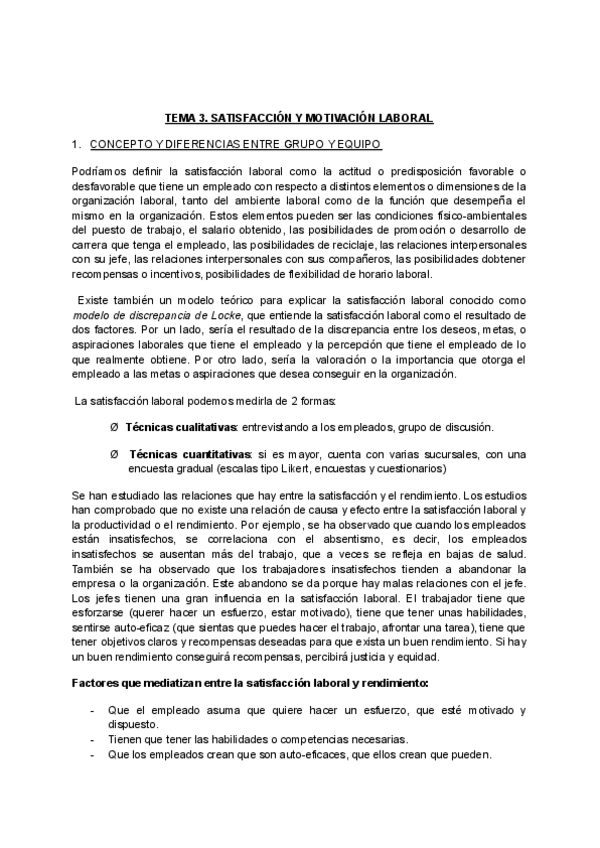 TEMA 3. SATISFACCIÓN Y MOTIVACIÓN LABORAL

1. CONCEPTO Y DIFERENCIAS ENTRE GRUPO Y EQUIPO

Podríamos definir la satisfacción laboral como la actitud o predisposición favorable o desfavorable que tiene un empleado con respecto a distintos elementos o dimensiones de la organización laboral, tanto del ambiente laboral como de la función que desempeña el mismo en la organización. Estos elementos pueden ser las condiciones físico-ambientales del puesto de trabajo, el salario obtenido, las posibilidades de promoción o desarrollo de carrera que tenga el empleado, las posibilidades de reciclaje, las relaciones interpersonales con su jefe, las relaciones interpersonales con sus compañeros, las posibilidades dobtener recompensas o incentivos, posibilidades de flexibilidad de horario laboral.

Existe también un modelo teórico para explicar la satisfacción laboral conocido como modelo de discrepancia de Locke, que entiende la satisfacción laboral como el resultado de dos factores. Por un lado, sería el resultado de la discrepancia entre los deseos, metas, o aspiraciones laborales que tiene el empleado y la percepción que tiene el empleado de lo que realmente obtiene. Por otro lado, sería la valoración o la importancia que otorga el empleado a las metas o aspiraciones que desea conseguir en la organización.

La satisfacción laboral podemos medirla de 2 formas:

Ø Técnicas cualitativas: entrevistando a los empleados, grupo de discusión.

Ø Técnicas cuantitativas: si es mayor, cuenta con varias sucursales, con una encuesta gradual (escalas tipo Likert, encuestas y cuestionarios)

Se han estudiado las relaciones que hay entre la satisfacción y el rendimiento. Los estudios han comprobado que no existe una relación de causa y efecto entre la satisfacción laboral y la productividad o el rendimiento. Por ejemplo, se ha observado que cuando los empleados están insatisfechos, se correlaciona con el absentismo, es decir, los empleados insatisfechos se ausentan más del trabajo, que a veces se refleja en bajas de salud. También se ha observado que los trabajadores insatisfechos tienden a abandonar la empresa o la organización. Este abandono se da porque hay malas relaciones con el jefe. Los jefes tienen una gran influencia en la satisfacción laboral. El trabajador tiene que esforzarse (querer hacer un esfuerzo, estar motivado), tiene que tener unas habilidades, sentirse auto-eficaz (que sientas que puedes hacer el trabajo, afrontar una tarea), tiene que tener objetivos claros y recompensas deseadas para que exista un buen rendimiento. Si hay un buen rendimiento conseguirá recompensas, percibirá justicia y equidad.

Factores que mediatizan entre la satisfacción laboral y rendimiento:

- Que el empleado asuma que quiere hacer un esfuerzo, que esté motivado y dispuesto.
- Tienen que tener las habilidades o competencias necesarias.
- Que los empleados crean que son auto-eficaces, que ellos crean que pueden.